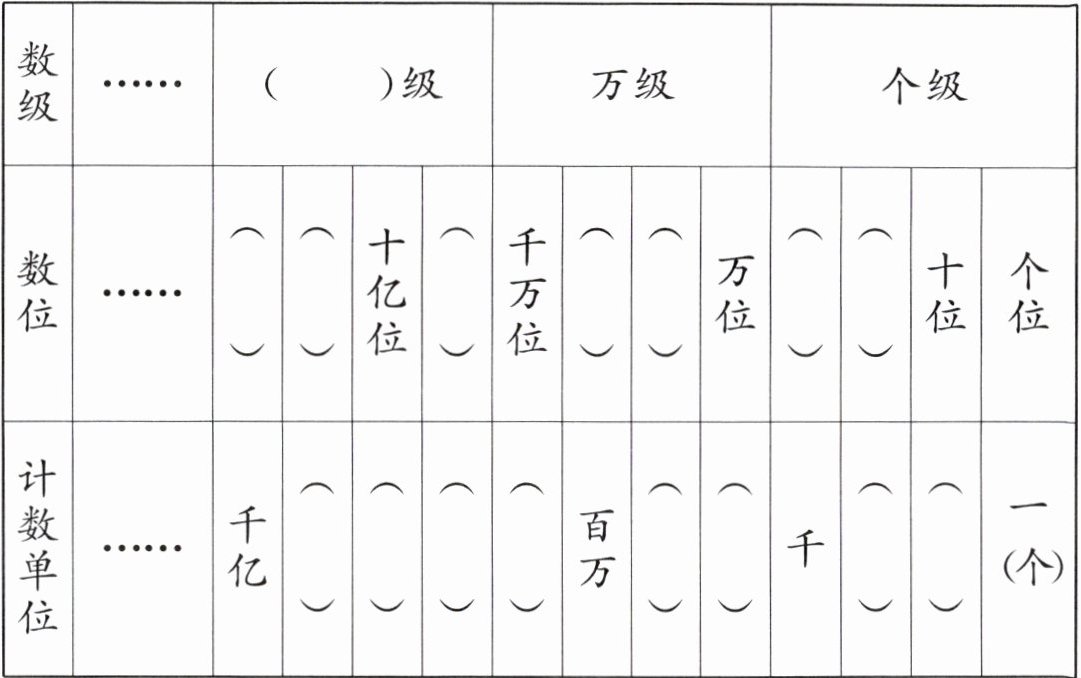 | 数级 | …… | (　　)级 | | | | 万级 | | | | 个级 | | | |
|---|---|---|---|---|---|---|---|---|---|---|---|---|---|
| 数位 | …… | (　　) | (　　) | 十亿位 | (　　) | 千万位 | (　　) | (　　) | 万位 | (　　) | (　　) | 十位 | 个位 |
| 计数单位 | …… | 千亿 | (　　) | (　　) | (　　) | (　　) | 百万 | (　　) | (　　) | 千 | (　　) | (　　) | 一(个) |